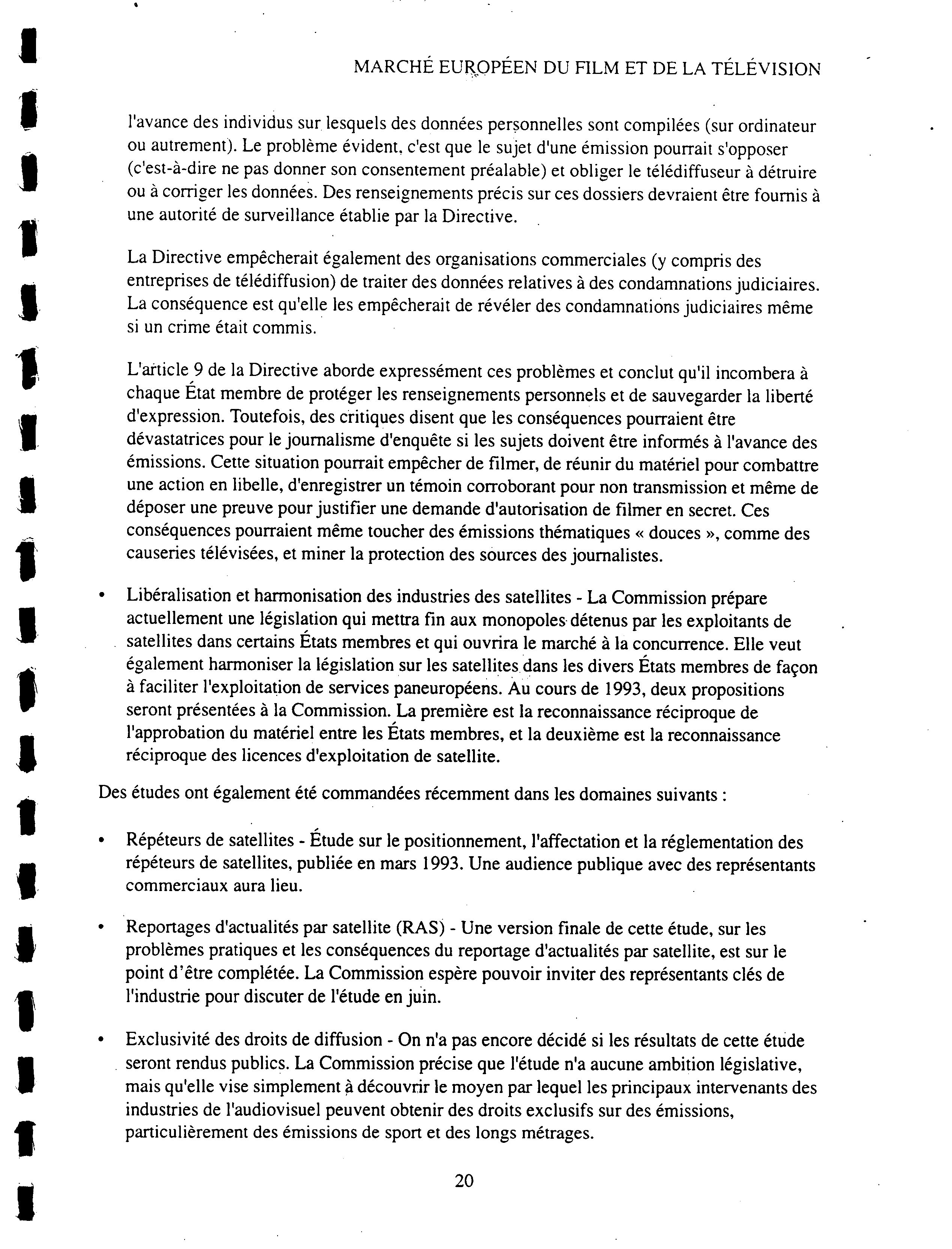 MARCHÉ EUROPÉEN DU FILM ET DE LA TÉLÉVISION

l'avance des individus sur lesquels des données personnelles sont compilées (sur ordinateur ou autrement). Le problème évident, c'est que le sujet d'une émission pourrait s'opposer (c'est-à-dire ne pas donner son consentement préalable) et obliger le télédiffuseur à détruire ou à corriger les données. Des renseignements précis sur ces dossiers devraient être fournis à une autorité de surveillance établie par la Directive.

La Directive empêcherait également des organisations commerciales (y compris des entreprises de télédiffusion) de traiter des données relatives à des condamnations judiciaires. La conséquence est qu'elle les empêcherait de révéler des condamnations judiciaires même si un crime était commis.

L'article 9 de la Directive aborde expressément ces problèmes et conclut qu'il incombera à chaque État membre de protéger les renseignements personnels et de sauvegarder la liberté d'expression. Toutefois, des critiques disent que les conséquences pourraient être dévastatrices pour le journalisme d'enquête si les sujets doivent être informés à l'avance des émissions. Cette situation pourrait empêcher de filmer, de réunir du matériel pour combattre une action en libelle, d'enregistrer un témoin corroborant pour non transmission et même de déposer une preuve pour justifier une demande d'autorisation de filmer en secret. Ces conséquences pourraient même toucher des émissions thématiques « douces », comme des causeries télévisées, et miner la protection des sources des journalistes.

• Libéralisation et harmonisation des industries des satellites - La Commission prépare actuellement une législation qui mettra fin aux monopoles détenus par les exploitants de satellites dans certains États membres et qui ouvrira le marché à la concurrence. Elle veut également harmoniser la législation sur les satellites dans les divers États membres de façon à faciliter l'exploitation de services paneuropéens. Au cours de 1993, deux propositions seront présentées à la Commission. La première est la reconnaissance réciproque de l'approbation du matériel entre les États membres, et la deuxième est la reconnaissance réciproque des licences d'exploitation de satellite.

Des études ont également été commandées récemment dans les domaines suivants :

• Répéteurs de satellites - Étude sur le positionnement, l'affectation et la réglementation des répéteurs de satellites, publiée en mars 1993. Une audience publique avec des représentants commerciaux aura lieu.

• Reportages d'actualités par satellite (RAS) - Une version finale de cette étude, sur les problèmes pratiques et les conséquences du reportage d'actualités par satellite, est sur le point d'être complétée. La Commission espère pouvoir inviter des représentants clés de l'industrie pour discuter de l'étude en juin.

• Exclusivité des droits de diffusion - On n'a pas encore décidé si les résultats de cette étude seront rendus publics. La Commission précise que l'étude n'a aucune ambition législative, mais qu'elle vise simplement à découvrir le moyen par lequel les principaux intervenants des industries de l'audiovisuel peuvent obtenir des droits exclusifs sur des émissions, particulièrement des émissions de sport et des longs métrages.

20